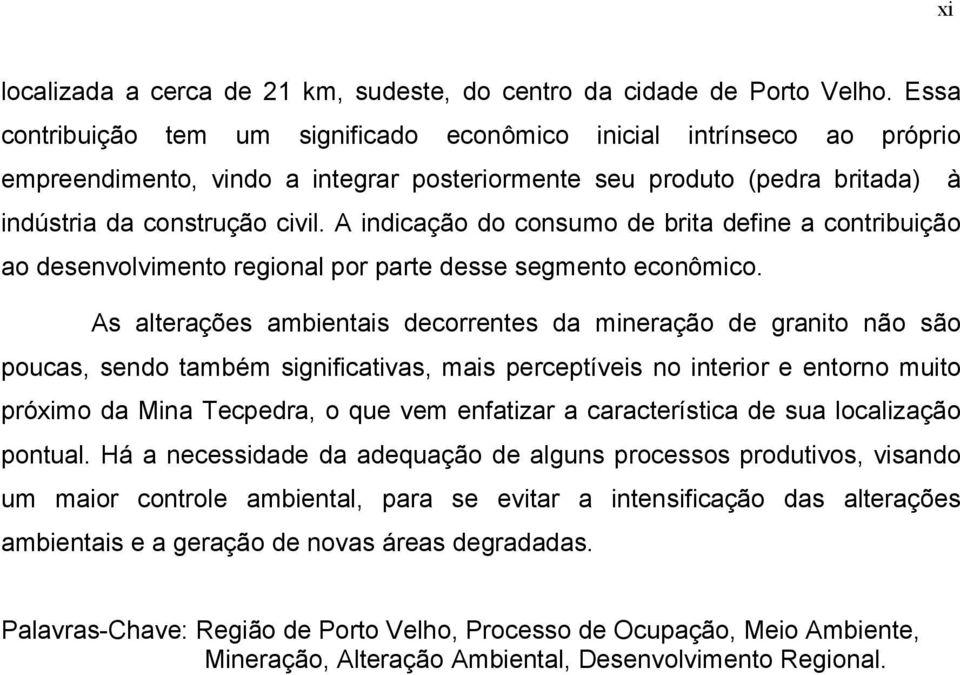 xi

localizada a cerca de 21 km, sudeste, do centro da cidade de Porto Velho. Essa contribuição tem um significado econômico inicial intrínseco ao próprio empreendimento, vindo a integrar posteriormente seu produto (pedra britada) à indústria da construção civil. A indicação do consumo de brita define a contribuição ao desenvolvimento regional por parte desse segmento econômico.

As alterações ambientais decorrentes da mineração de granito não são poucas, sendo também significativas, mais perceptíveis no interior e entorno muito próximo da Mina Tecpedra, o que vem enfatizar a característica de sua localização pontual. Há a necessidade da adequação de alguns processos produtivos, visando um maior controle ambiental, para se evitar a intensificação das alterações ambientais e a geração de novas áreas degradadas.

Palavras-Chave: Região de Porto Velho, Processo de Ocupação, Meio Ambiente, Mineração, Alteração Ambiental, Desenvolvimento Regional.